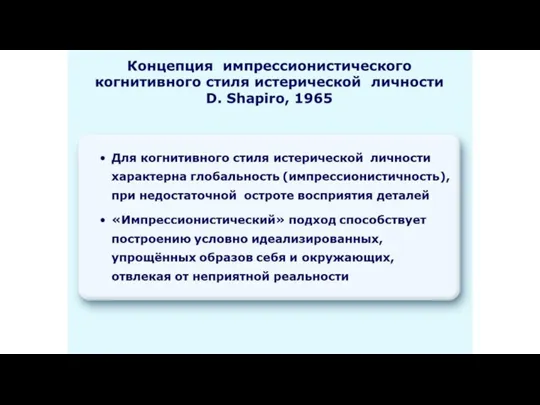 Концепция импрессионистического когнитивного стиля истерической личности D. Shapiro, 1965

• Для когнитивного стиля истерической личности характерна глобальность (импрессионистичность), при недостаточной остроте восприятия деталей

• «Импрессионистический» подход способствует построению условно идеализированных, упрощённых образов себя и окружающих, отвлекая от неприятной реальности